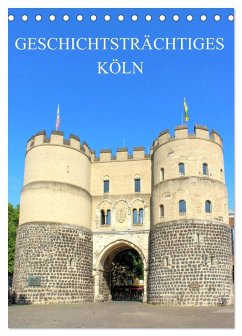 GESCHICHTSTRÄCHTIGES
KÖLN